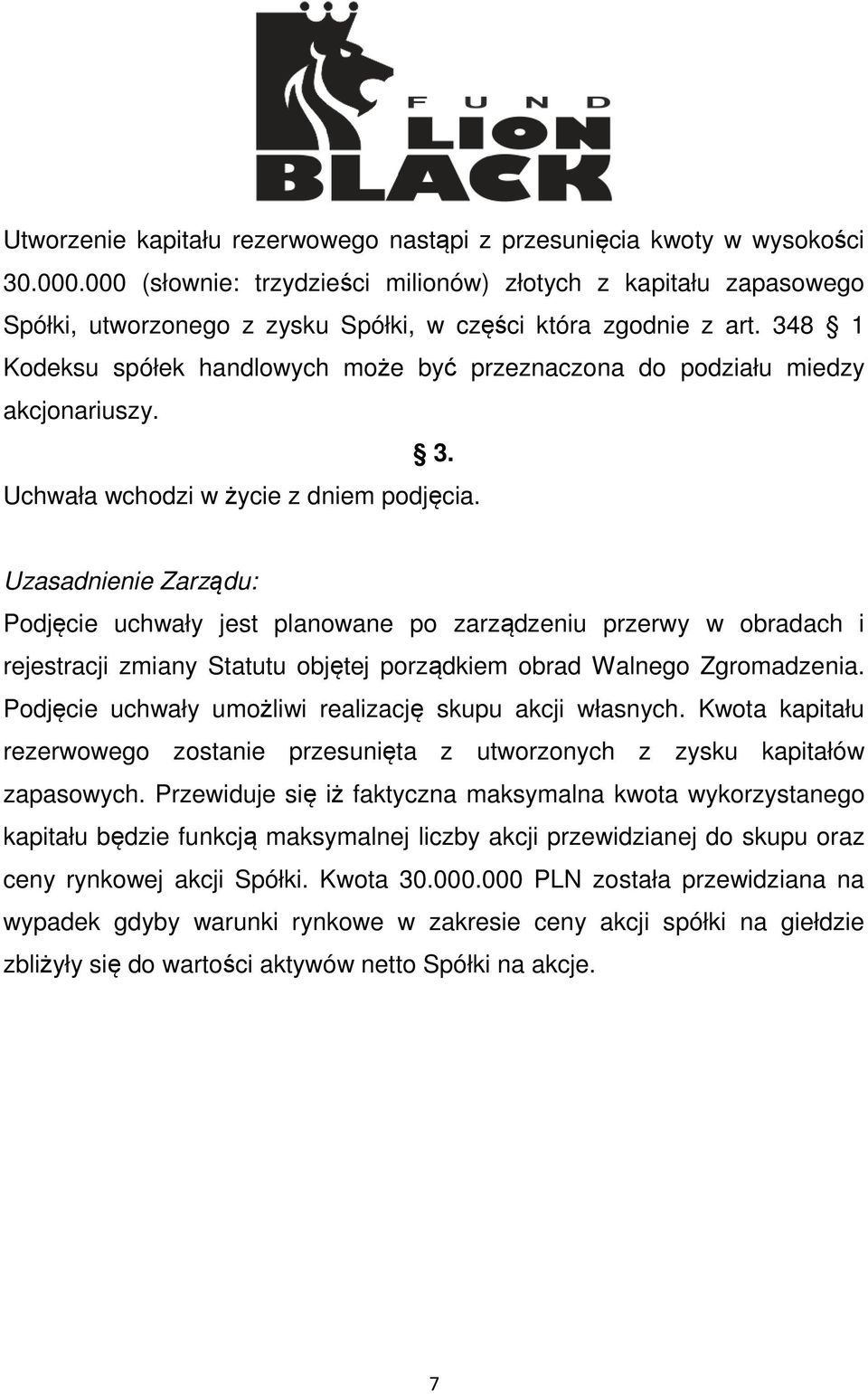 FUND
LION
BLACK

Utworzenie kapitału rezerwowego nastąpi z przesunięcia kwoty w wysokości 30.000.000 (słownie: trzydzieści milionów) złotych z kapitału zapasowego Spółki, utworzonego z zysku Spółki, w części która zgodnie z art. 348 § 1 Kodeksu spółek handlowych może być przeznaczona do podziału miedzy akcjonariuszy.

§ 3.

Uchwała wchodzi w życie z dniem podjęcia.

Uzasadnienie Zarządu:
Podjęcie uchwały jest planowane po zarządzeniu przerwy w obradach i rejestracji zmiany Statutu objętej porządkiem obrad Walnego Zgromadzenia. Podjęcie uchwały umożliwi realizację skupu akcji własnych. Kwota kapitału rezerwowego zostanie przesunięta z utworzonych z zysku kapitałów zapasowych. Przewiduje się iż faktyczna maksymalna kwota wykorzystanego kapitału będzie funkcją maksymalnej liczby akcji przewidzianej do skupu oraz ceny rynkowej akcji Spółki. Kwota 30.000.000 PLN została przewidziana na wypadek gdyby warunki rynkowe w zakresie ceny akcji spółki na giełdzie zbliżyły się do wartości aktywów netto Spółki na akcje.

7